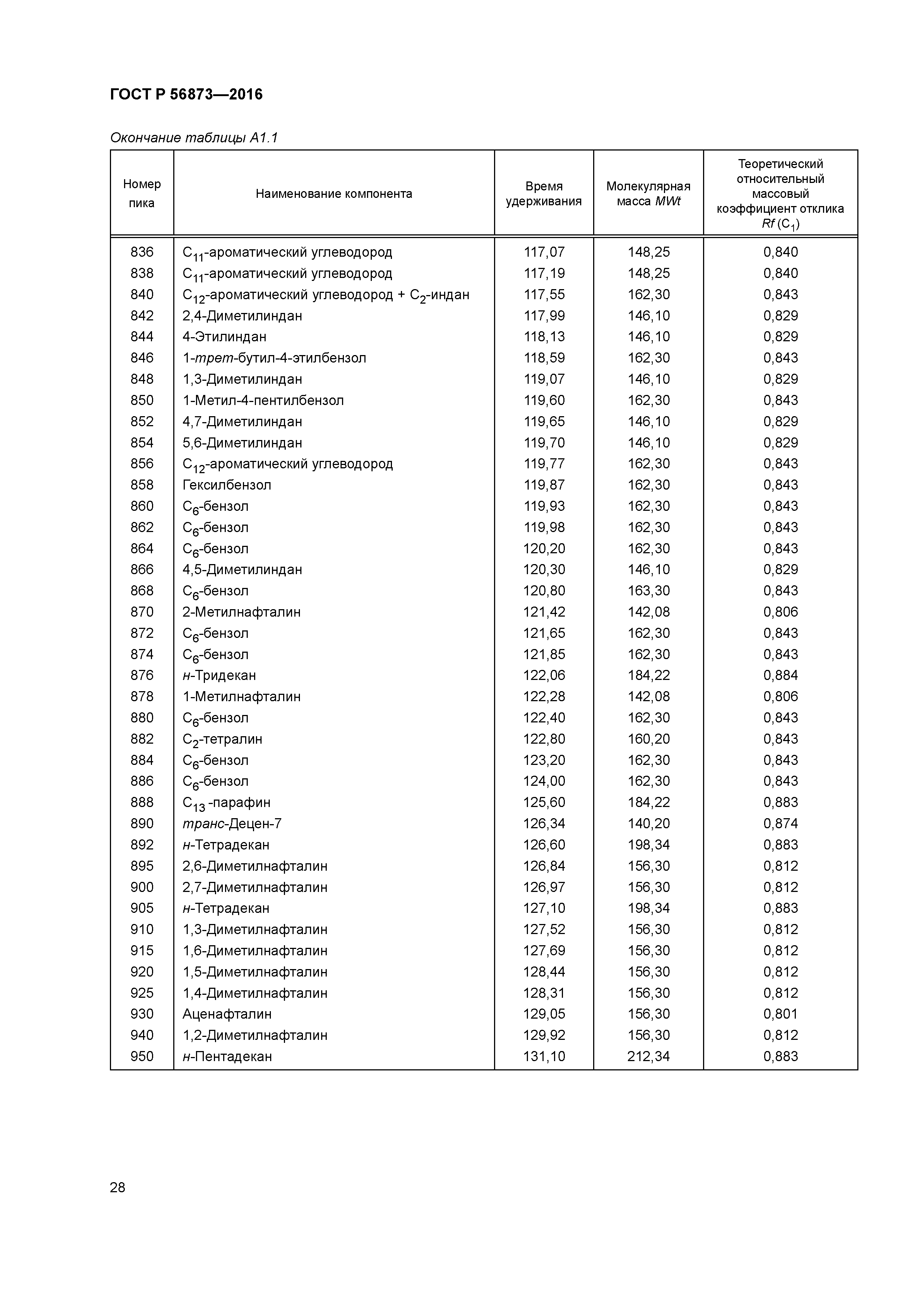 ГОСТ Р 56873—2016

Окончание таблицы А1.1

| Номер пика | Наименование компонента | Время удерживания | Молекулярная масса MWt | Теоретический относительный массовый коэффициент отклика Rf ($C_1$) |
|---|---|---|---|---|
| 836 | $C_{11}$-ароматический углеводород | 117,07 | 148,25 | 0,840 |
| 838 | $C_{11}$-ароматический углеводород | 117,19 | 148,25 | 0,840 |
| 840 | $C_{12}$-ароматический углеводород + $C_2$-индан | 117,55 | 162,30 | 0,843 |
| 842 | 2,4-Диметилиндан | 117,99 | 146,10 | 0,829 |
| 844 | 4-Этилиндан | 118,13 | 146,10 | 0,829 |
| 846 | 1-трет-бутил-4-этилбензол | 118,59 | 162,30 | 0,843 |
| 848 | 1,3-Диметилиндан | 119,07 | 146,10 | 0,829 |
| 850 | 1-Метил-4-пентилбензол | 119,60 | 162,30 | 0,843 |
| 852 | 4,7-Диметилиндан | 119,65 | 146,10 | 0,829 |
| 854 | 5,6-Диметилиндан | 119,70 | 146,10 | 0,829 |
| 856 | $C_{12}$-ароматический углеводород | 119,77 | 162,30 | 0,843 |
| 858 | Гексилбензол | 119,87 | 162,30 | 0,843 |
| 860 | $C_6$-бензол | 119,93 | 162,30 | 0,843 |
| 862 | $C_6$-бензол | 119,98 | 162,30 | 0,843 |
| 864 | $C_6$-бензол | 120,20 | 162,30 | 0,843 |
| 866 | 4,5-Диметилиндан | 120,30 | 146,10 | 0,829 |
| 868 | $C_6$-бензол | 120,80 | 163,30 | 0,843 |
| 870 | 2-Метилнафталин | 121,42 | 142,08 | 0,806 |
| 872 | $C_6$-бензол | 121,65 | 162,30 | 0,843 |
| 874 | $C_6$-бензол | 121,85 | 162,30 | 0,843 |
| 876 | н-Тридекан | 122,06 | 184,22 | 0,884 |
| 878 | 1-Метилнафталин | 122,28 | 142,08 | 0,806 |
| 880 | $C_6$-бензол | 122,40 | 162,30 | 0,843 |
| 882 | $C_2$-тетралин | 122,80 | 160,20 | 0,843 |
| 884 | $C_6$-бензол | 123,20 | 162,30 | 0,843 |
| 886 | $C_6$-бензол | 124,00 | 162,30 | 0,843 |
| 888 | $C_{13}$ -парафин | 125,60 | 184,22 | 0,883 |
| 890 | транс-Децен-7 | 126,34 | 140,20 | 0,874 |
| 892 | н-Тетрадекан | 126,60 | 198,34 | 0,883 |
| 895 | 2,6-Диметилнафталин | 126,84 | 156,30 | 0,812 |
| 900 | 2,7-Диметилнафталин | 126,97 | 156,30 | 0,812 |
| 905 | н-Тетрадекан | 127,10 | 198,34 | 0,883 |
| 910 | 1,3-Диметилнафталин | 127,52 | 156,30 | 0,812 |
| 915 | 1,6-Диметилнафталин | 127,69 | 156,30 | 0,812 |
| 920 | 1,5-Диметилнафталин | 128,44 | 156,30 | 0,812 |
| 925 | 1,4-Диметилнафталин | 128,31 | 156,30 | 0,812 |
| 930 | Аценафталин | 129,05 | 156,30 | 0,801 |
| 940 | 1,2-Диметилнафталин | 129,92 | 156,30 | 0,812 |
| 950 | н-Пентадекан | 131,10 | 212,34 | 0,883 |

28